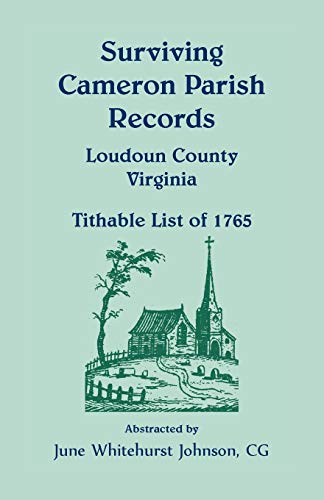 Surviving Cameron Parish Records

Loudoun County Virginia

Tithable List of 1765

Abstracted by

June Whitehurst Johnson, CG